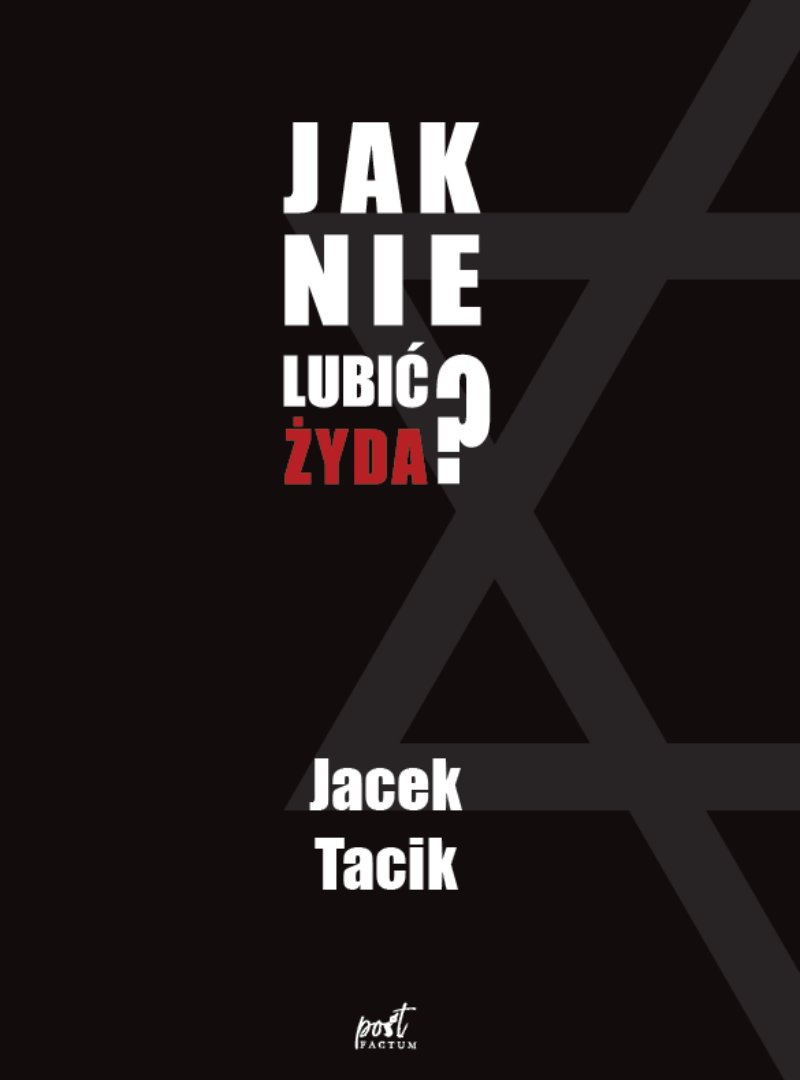 JAK
NIE
LUBIĆ
ŻYDA?

Jacek
Tacik

post
FACTUM